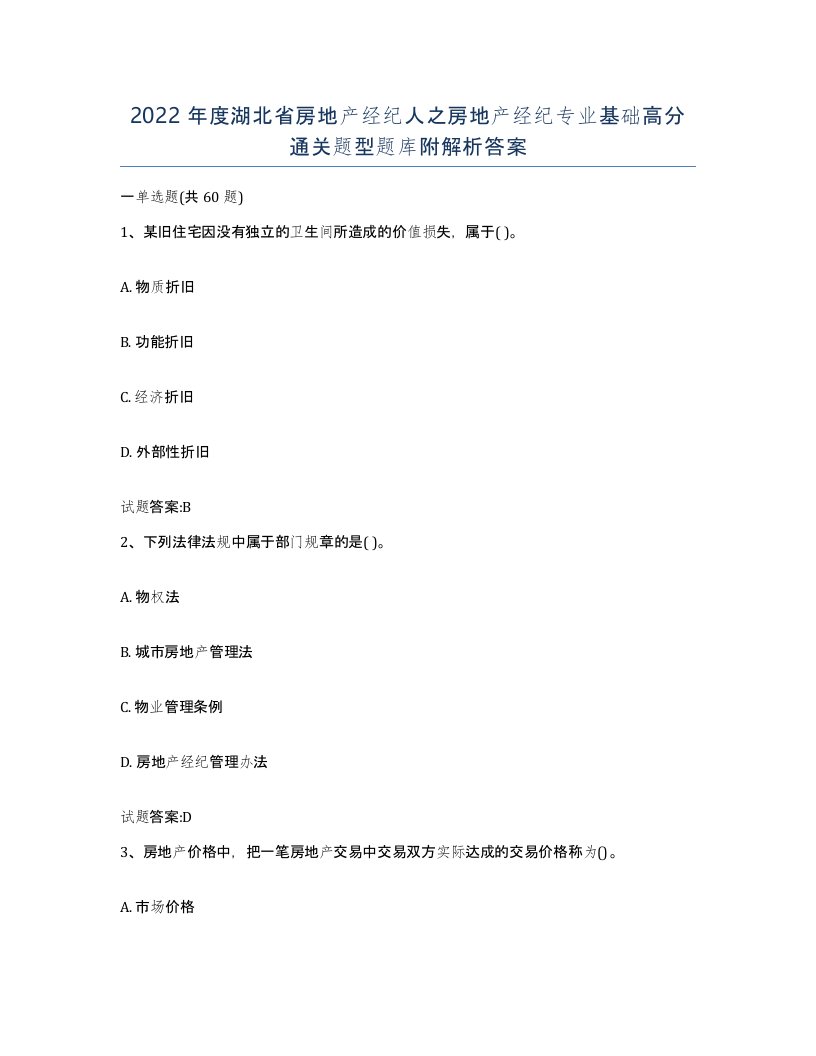 2022 年度湖北省房地产经纪人之房地产经纪专业基础高分通关题型题库附解析答案

一单选题(共 60 题)

1、某旧住宅因没有独立的卫生间所造成的价值损失，属于( )。

A. 物质折旧

B. 功能折旧

C. 经济折旧

D. 外部性折旧

试题答案:B

2、下列法律法规中属于部门规章的是( )。

A. 物权法

B. 城市房地产管理法

C. 物业管理条例

D. 房地产经纪管理办法

试题答案:D

3、房地产价格中，把一笔房地产交易中交易双方实际达成的交易价格称为()。

A. 市场价格